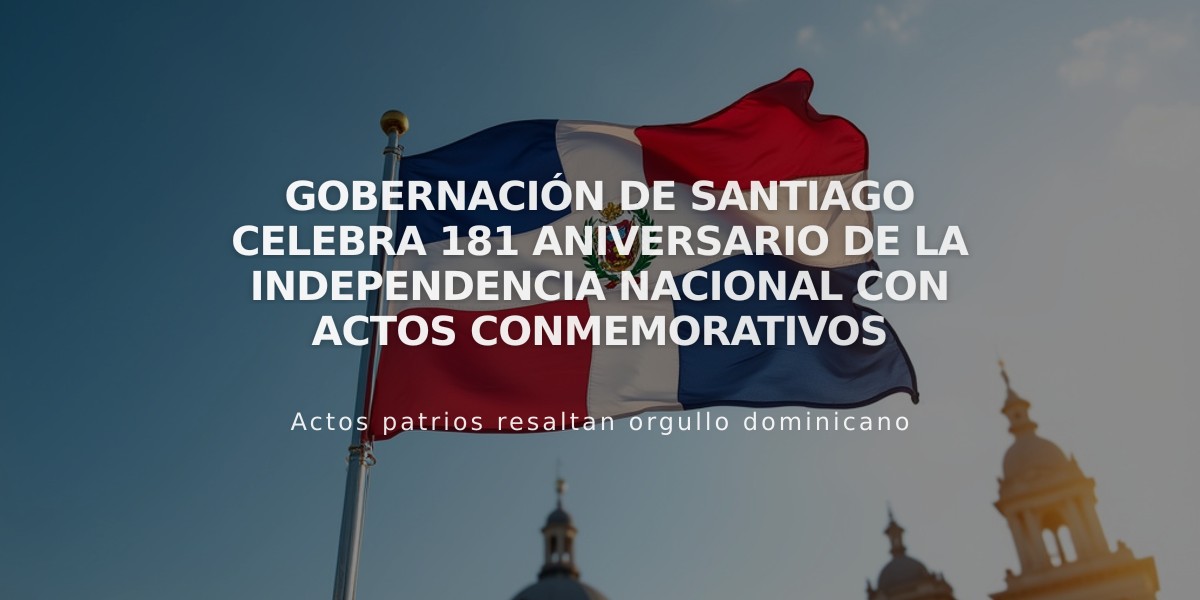 GOBERNACIÓN DE SANTIAGO CELEBRA 181 ANIVERSARIO DE LA INDEPENDENCIA NACIONAL CON ACTOS CONMEMORATIVOS

Actos patrios resaltan orgullo dominicano